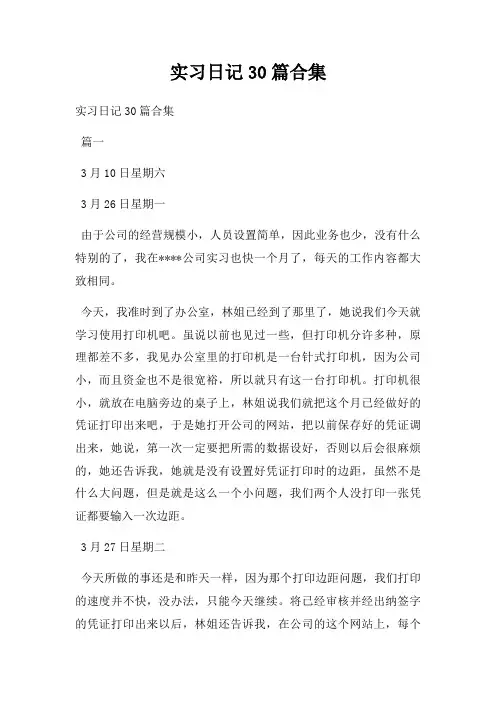 实习日记30篇合集

实习日记30篇合集

篇一

3月10日星期六

3月26日星期一

由于公司的经营规模小，人员设置简单，因此业务也少，没有什么特别的了，我在****公司实习也快一个月了，每天的工作内容都大致相同。

今天，我准时到了办公室，林姐已经到了那里了，她说我们今天就学习使用打印机吧。虽说以前也见过一些，但打印机分许多种，原理都差不多，我见办公室里的打印机是一台针式打印机，因为公司小，而且资金也不是很宽裕，所以就只有这一台打印机。打印机很小，就放在电脑旁边的桌子上，林姐说我们就把这个月已经做好的凭证打印出来吧，于是她打开公司的网站，把以前保存好的凭证调出来，她说，第一次一定要把所需的数据设好，否则以后会很麻烦的，她还告诉我，她就是没有设置好凭证打印时的边距，虽然不是什么大问题，但是就是这么一个小问题，我们两个人没打印一张凭证都要输入一次边距。

3月27日星期二

今天所做的事还是和昨天一样，因为那个打印边距问题，我们打印的速度并不快，没办法，只能今天继续。将已经审核并经出纳签字的凭证打印出来以后，林姐还告诉我，在公司的这个网站上，每个